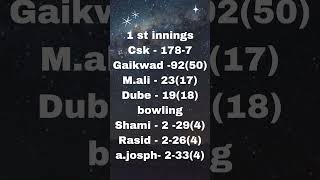 1 st innings
Csk - 178-7
Gaikwad -92(50)
M.ali - 23(17)
Dube - 19(18)
bowling
Shami - 2 -29(4)
Rasid - 2-26(4)
a.josph- 2-33(4)